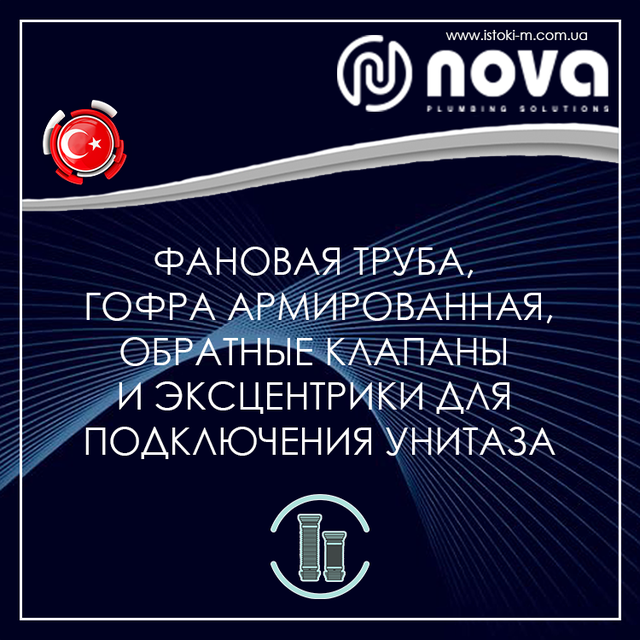 www.istoki-m.com.ua

nova
PLUMBING SOLUTIONS

ФАНОВАЯ ТРУБА, ГОФРА АРМИРОВАННАЯ, ОБРАТНЫЕ КЛАПАНЫ И ЭКСЦЕНТРИКИ ДЛЯ ПОДКЛЮЧЕНИЯ УНИТАЗА